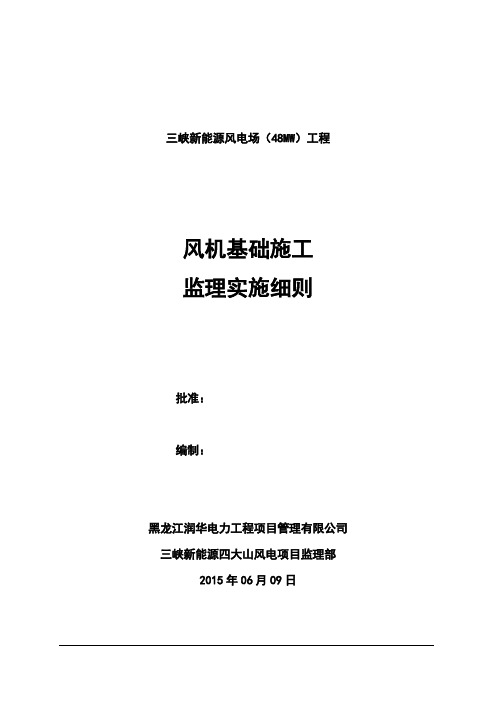 三峡新能源风电场（48MW）工程

风机基础施工
监理实施细则

批准：

编制：

黑龙江润华电力工程项目管理有限公司
三峡新能源四大山风电项目监理部
2015 年 06 月 09 日